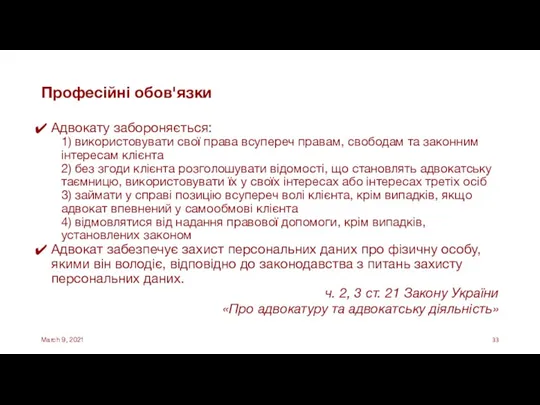 Професійні обов'язки

✔ Адвокату забороняється:
1) використовувати свої права всупереч правам, свободам та законним інтересам клієнта
2) без згоди клієнта розголошувати відомості, що становлять адвокатську таємницю, використовувати їх у своїх інтересах або інтересах третіх осіб
3) займати у справі позицію всупереч волі клієнта, крім випадків, якщо адвокат впевнений у самообмові клієнта
4) відмовлятися від надання правової допомоги, крім випадків, установлених законом
✔ Адвокат забезпечує захист персональних даних про фізичну особу, якими він володіє, відповідно до законодавства з питань захисту персональних даних.

ч. 2, 3 ст. 21 Закону України «Про адвокатуру та адвокатську діяльність»

March 9, 2021

33